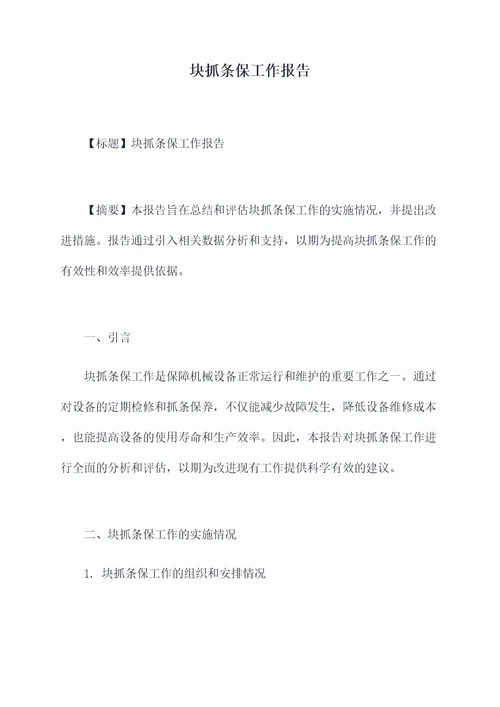 块抓条保工作报告

【标题】块抓条保工作报告

【摘要】本报告旨在总结和评估块抓条保工作的实施情况，并提出改进措施。报告通过引入相关数据分析和支持，以期为提高块抓条保工作的有效性和效率提供依据。

一、引言

块抓条保工作是保障机械设备正常运行和维护的重要工作之一。通过对设备的定期检修和抓条保养，不仅能减少故障发生，降低设备维修成本，也能提高设备的使用寿命和生产效率。因此，本报告对块抓条保工作进行全面的分析和评估，以期为改进现有工作提供科学有效的建议。

二、块抓条保工作的实施情况

1. 块抓条保工作的组织和安排情况